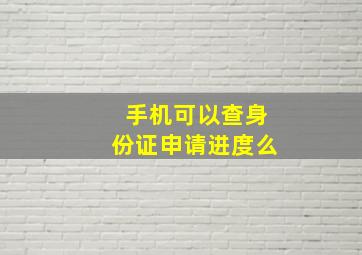 手机可以查身份证申请进度么